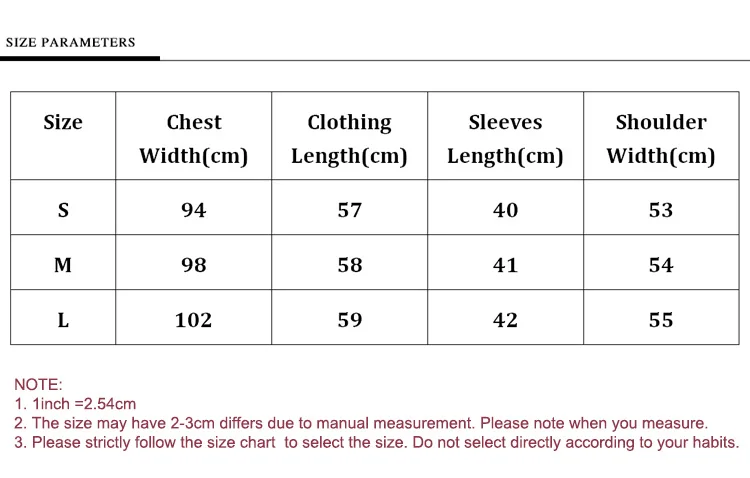 SIZE PARAMETERS

| Size | Chest Width(cm) | Clothing Length(cm) | Sleeves Length(cm) | Shoulder Width(cm) |
|---|---|---|---|---|
| S | 94 | 57 | 40 | 53 |
| M | 98 | 58 | 41 | 54 |
| L | 102 | 59 | 42 | 55 |

NOTE:
1. 1inch =2.54cm
2. The size may have 2-3cm differs due to manual measurement. Please note when you measure.
3. Please strictly follow the size chart to select the size. Do not select directly according to your habits.